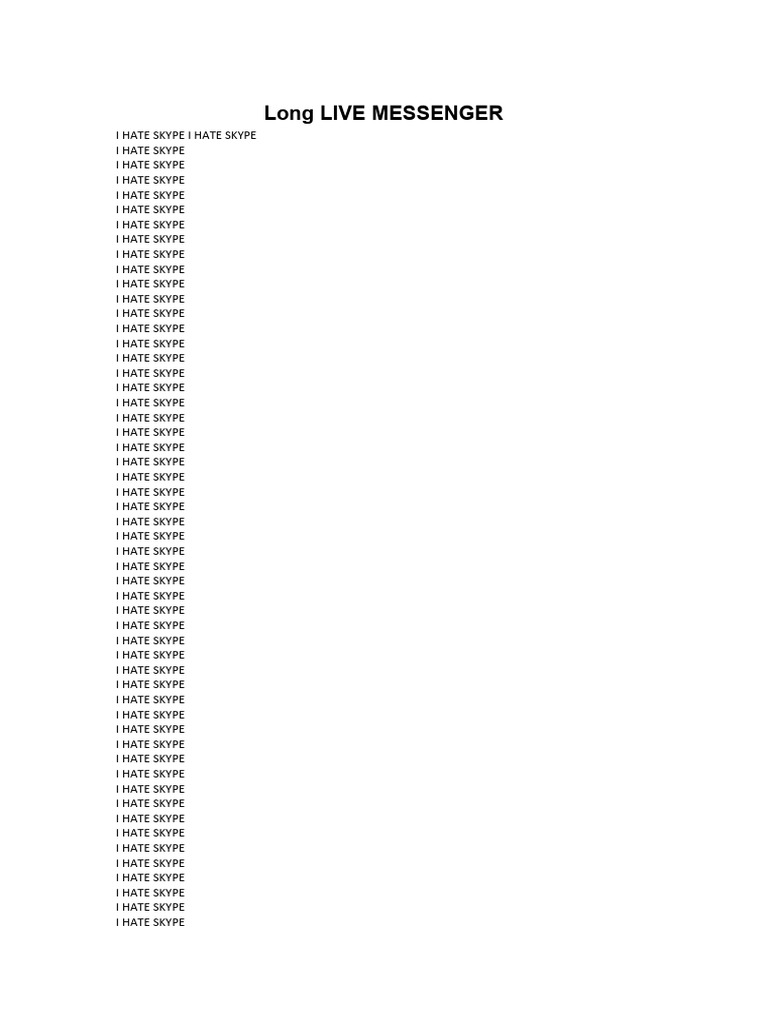 Long LIVE MESSENGER

I HATE SKYPE I HATE SKYPE
I HATE SKYPE
I HATE SKYPE
I HATE SKYPE
I HATE SKYPE
I HATE SKYPE
I HATE SKYPE
I HATE SKYPE
I HATE SKYPE
I HATE SKYPE
I HATE SKYPE
I HATE SKYPE
I HATE SKYPE
I HATE SKYPE
I HATE SKYPE
I HATE SKYPE
I HATE SKYPE
I HATE SKYPE
I HATE SKYPE
I HATE SKYPE
I HATE SKYPE
I HATE SKYPE
I HATE SKYPE
I HATE SKYPE
I HATE SKYPE
I HATE SKYPE
I HATE SKYPE
I HATE SKYPE
I HATE SKYPE
I HATE SKYPE
I HATE SKYPE
I HATE SKYPE
I HATE SKYPE
I HATE SKYPE
I HATE SKYPE
I HATE SKYPE
I HATE SKYPE
I HATE SKYPE
I HATE SKYPE
I HATE SKYPE
I HATE SKYPE
I HATE SKYPE
I HATE SKYPE
I HATE SKYPE
I HATE SKYPE
I HATE SKYPE
I HATE SKYPE
I HATE SKYPE
I HATE SKYPE
I HATE SKYPE
I HATE SKYPE
I HATE SKYPE
I HATE SKYPE
I HATE SKYPE